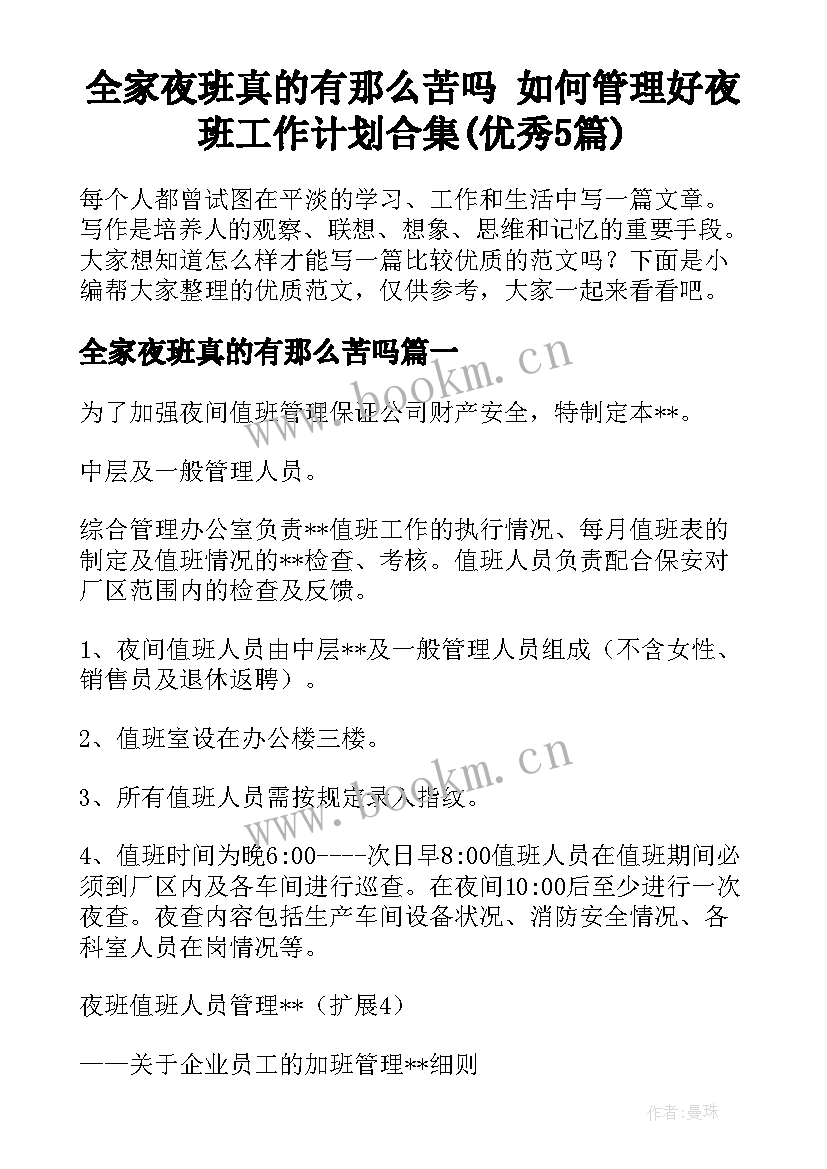 全家夜班真的有那么苦吗 如何管理好夜班工作计划合集(优秀5篇)

每个人都曾试图在平淡的学习、工作和生活中写一篇文章。写作是培养人的观察、联想、想象、思维和记忆的重要手段。大家想知道怎么样才能写一篇比较优质的范文吗？下面是小编帮大家整理的优质范文，仅供参考，大家一起来看看吧。

全家夜班真的有那么苦吗篇一

www.bookm.cn

为了加强夜间值班管理保证公司财产安全，特制定本**。

中层及一般管理人员。

综合管理办公室负责**值班工作的执行情况、每月值班表的制定及值班情况的**检查、考核。值班人员负责配合保安对厂区范围内的检查及反馈。

1、夜间值班人员由中层**及一般管理人员组成（不含女性、销售员及退休返聘）。

2、值班室设在办公楼三楼。

www.bookm.cn

3、所有值班人员需按规定录入指纹。

4、值班时间为晚6:00----次日早8:00值班人员在值班期间必须到厂区内及各车间进行巡查。在夜间10:00后至少进行一次夜查。夜查内容包括生产车间设备状况、消防安全情况、各科室人员在岗情况等。

夜班值班人员管理**（扩展4）

——关于企业员工的加班管理**细则

作者：曼珠